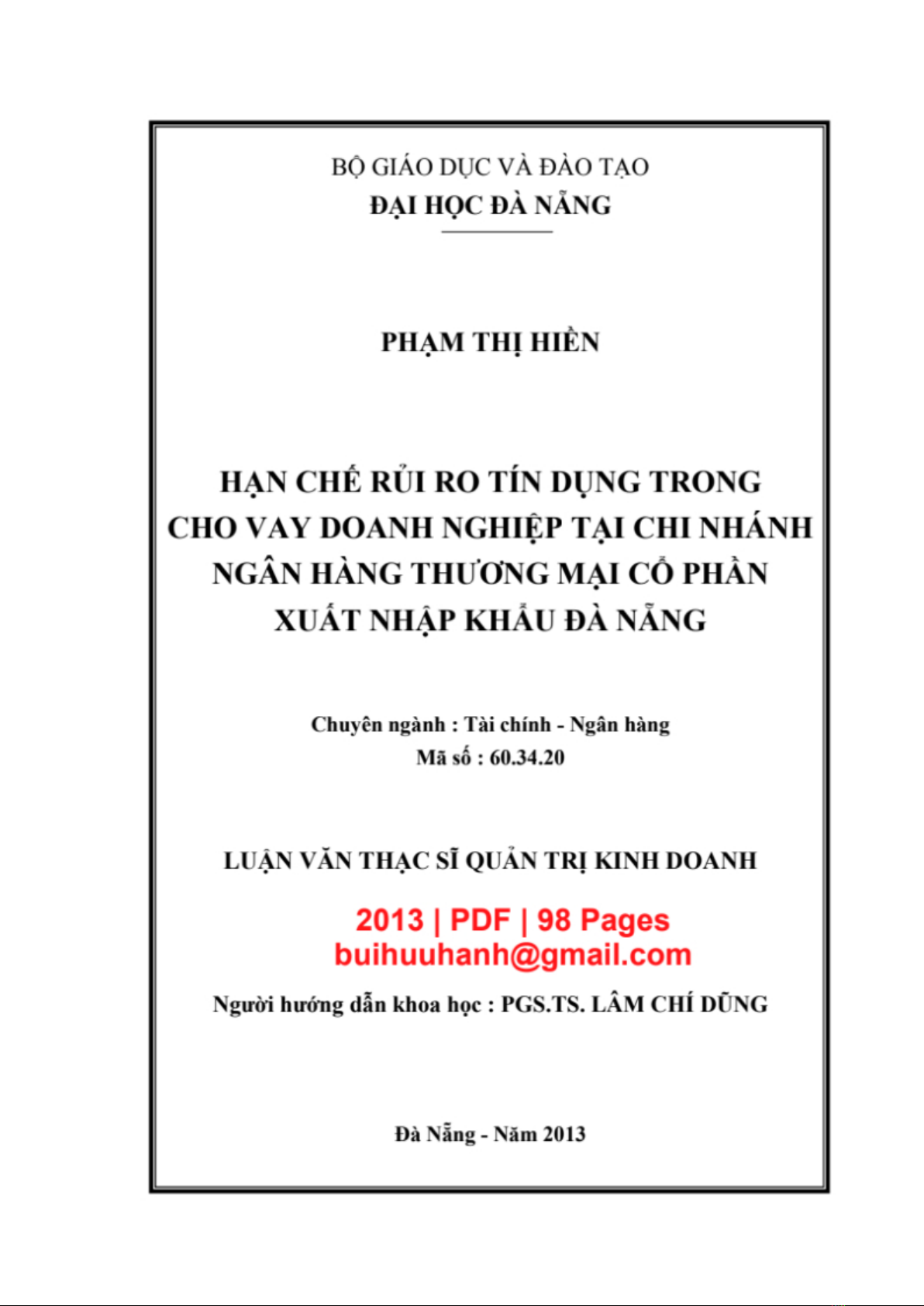 BỘ GIÁO DỤC VÀ ĐÀO TẠO
ĐẠI HỌC ĐÀ NẴNG

PHẠM THỊ HIỀN

HẠN CHẾ RỦI RO TÍN DỤNG TRONG CHO VAY DOANH NGHIỆP TẠI CHI NHÁNH NGÂN HÀNG THƯƠNG MẠI CỔ PHẦN XUẤT NHẬP KHẨU ĐÀ NẴNG

Chuyên ngành : Tài chính - Ngân hàng
Mã số : 60.34.20

LUẬN VĂN THẠC SĨ QUẢN TRỊ KINH DOANH

2013 | PDF | 98 Pages
buihuuhanh@gmail.com

Người hướng dẫn khoa học : PGS.TS. LÂM CHÍ DŨNG

Đà Nẵng - Năm 2013